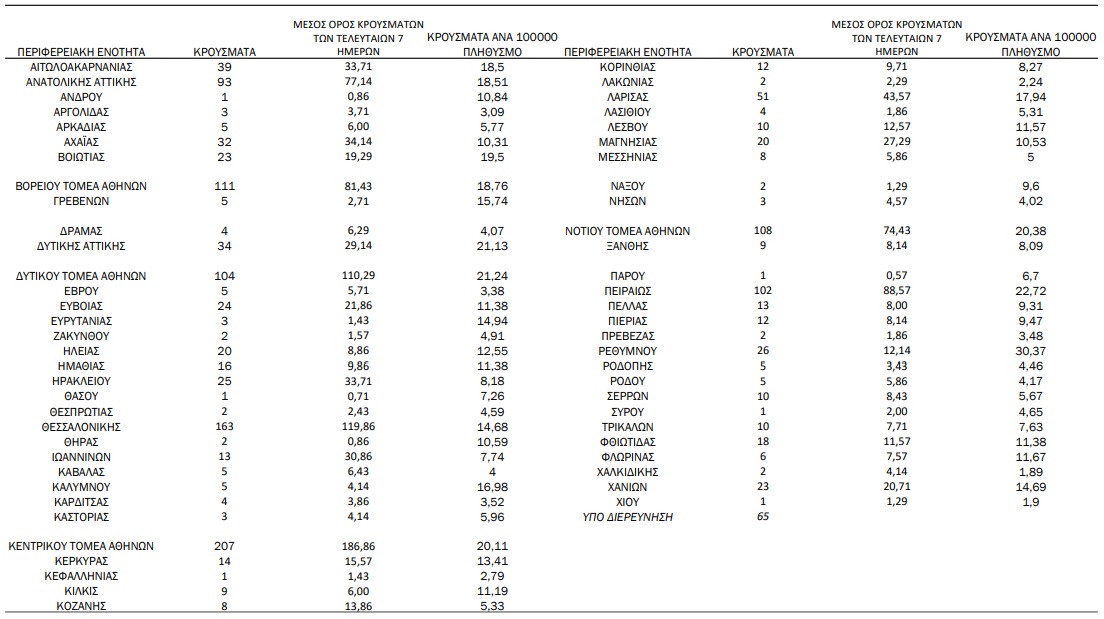 | ΠΕΡΙΦΕΡΕΙΑΚΗ ΕΝΟΤΗΤΑ | ΚΡΟΥΣΜΑΤΑ | ΜΕΣΟΣ ΟΡΟΣ ΚΡΟΥΣΜΑΤΩΝ ΤΩΝ ΤΕΛΕΥΤΑΙΩΝ 7 ΗΜΕΡΩΝ | ΚΡΟΥΣΜΑΤΑ ΑΝΑ 100000 ΠΛΗΘΥΣΜΟ |
|---|---|---|---|
| ΑΙΤΩΛΟΑΚΑΡΝΑΝΙΑΣ | 39 | 33,71 | 18,5 |
| ΑΝΑΤΟΛΙΚΗΣ ΑΤΤΙΚΗΣ | 93 | 77,14 | 18,51 |
| ΑΝΔΡΟΥ | 1 | 0,86 | 10,84 |
| ΑΡΓΟΛΙΔΑΣ | 3 | 3,71 | 3,09 |
| ΑΡΚΑΔΙΑΣ | 5 | 6,00 | 5,77 |
| ΑΧΑΪΑΣ | 32 | 34,14 | 10,31 |
| ΒΟΙΩΤΙΑΣ | 23 | 19,29 | 19,5 |
| ΒΟΡΕΙΟΥ ΤΟΜΕΑ ΑΘΗΝΩΝ | 111 | 81,43 | 18,76 |
| ΓΡΕΒΕΝΩΝ | 5 | 2,71 | 15,74 |
| ΔΡΑΜΑΣ | 4 | 6,29 | 4,07 |
| ΔΥΤΙΚΗΣ ΑΤΤΙΚΗΣ | 34 | 29,14 | 21,13 |
| ΔΥΤΙΚΟΥ ΤΟΜΕΑ ΑΘΗΝΩΝ | 104 | 110,29 | 21,24 |
| ΕΒΡΟΥ | 5 | 5,71 | 3,38 |
| ΕΥΒΟΙΑΣ | 24 | 21,86 | 11,38 |
| ΕΥΡΥΤΑΝΙΑΣ | 3 | 1,43 | 14,94 |
| ΖΑΚΥΝΘΟΥ | 2 | 1,57 | 4,91 |
| ΗΛΕΙΑΣ | 20 | 8,86 | 12,55 |
| ΗΜΑΘΙΑΣ | 16 | 9,86 | 11,38 |
| ΗΡΑΚΛΕΙΟΥ | 25 | 33,71 | 8,18 |
| ΘΑΣΟΥ | 1 | 0,71 | 7,26 |
| ΘΕΣΠΡΩΤΙΑΣ | 2 | 2,43 | 4,59 |
| ΘΕΣΣΑΛΟΝΙΚΗΣ | 163 | 119,86 | 14,68 |
| ΘΗΡΑΣ | 2 | 0,86 | 10,59 |
| ΙΩΑΝΝΙΝΩΝ | 13 | 30,86 | 7,74 |
| ΚΑΒΑΛΑΣ | 5 | 6,43 | 4 |
| ΚΑΛΥΜΝΟΥ | 5 | 4,14 | 16,98 |
| ΚΑΡΔΙΤΣΑΣ | 4 | 3,86 | 3,52 |
| ΚΑΣΤΟΡΙΑΣ | 3 | 4,14 | 5,96 |
| ΚΕΝΤΡΙΚΟΥ ΤΟΜΕΑ ΑΘΗΝΩΝ | 207 | 186,86 | 20,11 |
| ΚΕΡΚΥΡΑΣ | 14 | 15,57 | 13,41 |
| ΚΕΦΑΛΛΗΝΙΑΣ | 1 | 1,43 | 2,79 |
| ΚΙΛΚΙΣ | 9 | 6,00 | 11,19 |
| ΚΟΖΑΝΗΣ | 8 | 13,86 | 5,33 |

| ΠΕΡΙΦΕΡΕΙΑΚΗ ΕΝΟΤΗΤΑ | ΚΡΟΥΣΜΑΤΑ | ΜΕΣΟΣ ΟΡΟΣ ΚΡΟΥΣΜΑΤΩΝ ΤΩΝ ΤΕΛΕΥΤΑΙΩΝ 7 ΗΜΕΡΩΝ | ΚΡΟΥΣΜΑΤΑ ΑΝΑ 100000 ΠΛΗΘΥΣΜΟ |
|---|---|---|---|
| ΚΟΡΙΝΘΙΑΣ | 12 | 9,71 | 8,27 |
| ΛΑΚΩΝΙΑΣ | 2 | 2,29 | 2,24 |
| ΛΑΡΙΣΑΣ | 51 | 43,57 | 17,94 |
| ΛΑΣΙΘΙΟΥ | 4 | 1,86 | 5,31 |
| ΛΕΣΒΟΥ | 10 | 12,57 | 11,57 |
| ΜΑΓΝΗΣΙΑΣ | 20 | 27,29 | 10,53 |
| ΜΕΣΣΗΝΙΑΣ | 8 | 5,86 | 5 |
| ΝΑΞΟΥ | 2 | 1,29 | 9,6 |
| ΝΗΣΩΝ | 3 | 4,57 | 4,02 |
| ΝΟΤΙΟΥ ΤΟΜΕΑ ΑΘΗΝΩΝ | 108 | 74,43 | 20,38 |
| ΞΑΝΘΗΣ | 9 | 8,14 | 8,09 |
| ΠΑΡΟΥ | 1 | 0,57 | 6,7 |
| ΠΕΙΡΑΙΩΣ | 102 | 88,57 | 22,72 |
| ΠΕΛΛΑΣ | 13 | 8,00 | 9,31 |
| ΠΙΕΡΙΑΣ | 12 | 8,14 | 9,47 |
| ΠΡΕΒΕΖΑΣ | 2 | 1,86 | 3,48 |
| ΡΕΘΥΜΝΟΥ | 26 | 12,14 | 30,37 |
| ΡΟΔΟΠΗΣ | 5 | 3,43 | 4,46 |
| ΡΟΔΟΥ | 5 | 5,86 | 4,17 |
| ΣΕΡΡΩΝ | 10 | 8,43 | 5,67 |
| ΣΥΡΟΥ | 1 | 2,00 | 4,65 |
| ΤΡΙΚΑΛΩΝ | 10 | 7,71 | 7,63 |
| ΦΘΙΩΤΙΔΑΣ | 18 | 11,57 | 11,38 |
| ΦΛΩΡΙΝΑΣ | 6 | 7,57 | 11,67 |
| ΧΑΛΚΙΔΙΚΗΣ | 2 | 4,14 | 1,89 |
| ΧΑΝΙΩΝ | 23 | 20,71 | 14,69 |
| ΧΙΟΥ | 1 | 1,29 | 1,9 |
| ΥΠΟ ΔΙΕΡΕΥΝΗΣΗ | 65 | | |